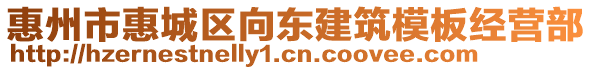 惠州市惠城区向东建筑模板经营部
http://hzernestnelly1.cn.coovee.com